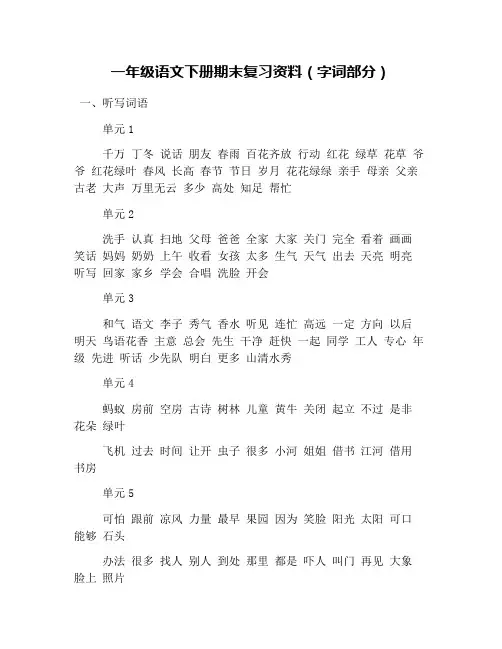 一年级语文下册期末复习资料（字词部分）

一、听写词语

单元 1

千万 丁冬 说话 朋友 春雨 百花齐放 行动 红花 绿草 花草 爷爷 红花绿叶 春风 长高 春节 节日 岁月 花花绿绿 亲手 母亲 父亲 古老 大声 万里无云 多少 高处 知足 帮忙

单元 2

洗手 认真 扫地 父母 爸爸 全家 大家 关门 完全 看着 画画 笑话 妈妈 奶奶 上午 收看 女孩 太多 生气 天气 出去 天亮 明亮 听写 回家 家乡 学会 合唱 洗脸 开会

单元 3

和气 语文 李子 秀气 香水 听见 连忙 高远 一定 方向 以后 明天 鸟语花香 主意 总会 先生 干净 赶快 一起 同学 工人 专心 年级 先进 听话 少先队 明白 更多 山清水秀

单元 4

蚂蚁 房前 空房 古诗 树林 儿童 黄牛 关闭 起立 不过 是非 花朵 绿叶

飞机 过去 时间 让开 虫子 很多 小河 姐姐 借书 江河 借用 书房

单元 5

可怕 跟前 凉风 力量 最早 果园 因为 笑脸 阳光 太阳 可口 能够 石头

办法 很多 找人 别人 到处 那里 都是 吓人 叫门 再见 大象 脸上 照片